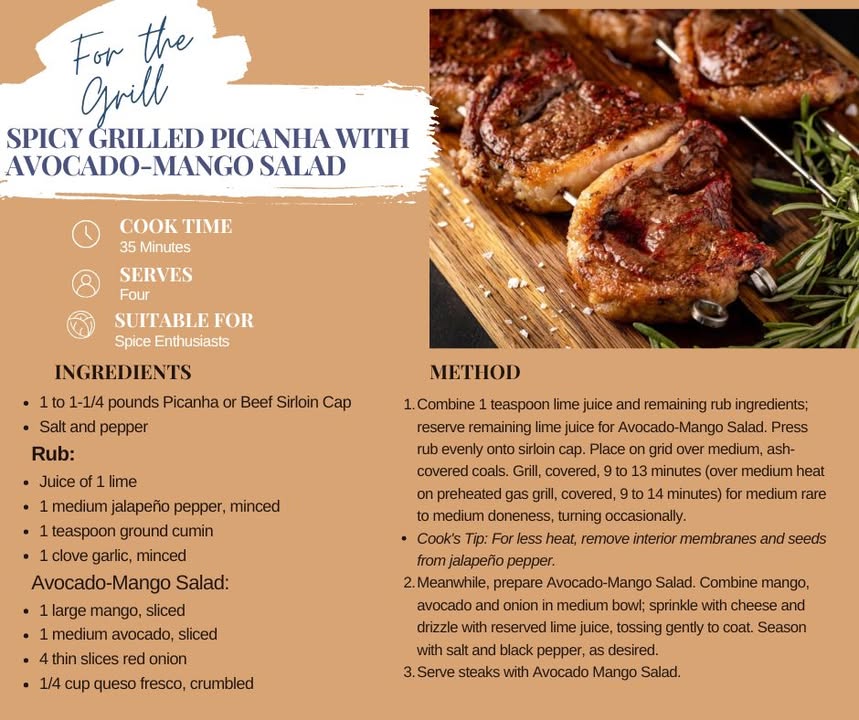 For the Grill

SPICY GRILLED PICANHA WITH AVOCADO-MANGO SALAD

COOK TIME
35 Minutes

SERVES
Four

SUITABLE FOR
Spice Enthusiasts

INGREDIENTS

• 1 to 1-1/4 pounds Picanha or Beef Sirloin Cap
• Salt and pepper

Rub:

• Juice of 1 lime
• 1 medium jalapeño pepper, minced
• 1 teaspoon ground cumin
• 1 clove garlic, minced

Avocado-Mango Salad:

• 1 large mango, sliced
• 1 medium avocado, sliced
• 4 thin slices red onion
• 1/4 cup queso fresco, crumbled

METHOD

1. Combine 1 teaspoon lime juice and remaining rub ingredients; reserve remaining lime juice for Avocado-Mango Salad. Press rub evenly onto sirloin cap. Place on grid over medium, ash-covered coals. Grill, covered, 9 to 13 minutes (over medium heat on preheated gas grill, covered, 9 to 14 minutes) for medium rare to medium doneness, turning occasionally.
• Cook's Tip: For less heat, remove interior membranes and seeds from jalapeño pepper.
2. Meanwhile, prepare Avocado-Mango Salad. Combine mango, avocado and onion in medium bowl; sprinkle with cheese and drizzle with reserved lime juice, tossing gently to coat. Season with salt and black pepper, as desired.
3. Serve steaks with Avocado Mango Salad.